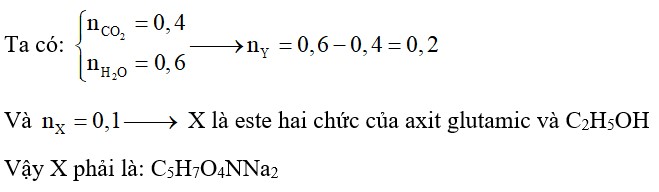 Ta có: $\begin{cases} n_{CO_2} = 0,4 \\ n_{H_2O} = 0,6 \end{cases} \longrightarrow n_Y = 0,6 - 0,4 = 0,2$

Và $n_X = 0,1 \longrightarrow$ X là este hai chức của axit glutamic và $C_2H_5OH$

Vậy X phải là: $C_5H_7O_4NNa_2$